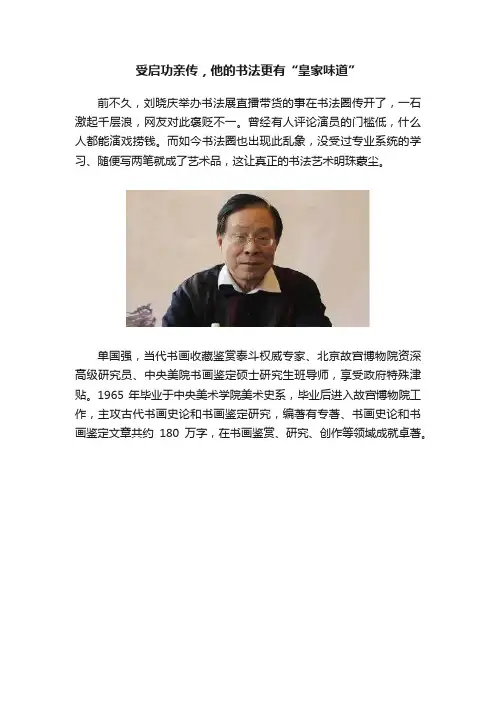 受启功亲传，他的书法更有“皇家味道”

前不久，刘晓庆举办书法展直播带货的事在书法圈传开了，一石激起千层浪，网友对此褒贬不一。曾经有人评论演员的门槛低，什么人都能演戏捞钱。而如今书法圈也出现此乱象，没受过专业系统的学习、随便写两笔就成了艺术品，这让真正的书法艺术明珠蒙尘。

单国强，当代书画收藏鉴赏泰斗权威专家、北京故宫博物院资深高级研究员、中央美院书画鉴定硕士研究生班导师，享受政府特殊津贴。1965 年毕业于中央美术学院美术史系，毕业后进入故宫博物院工作，主攻古代书画史论和书画鉴定研究，编著有专著、书画史论和书画鉴定文章共约 180 万字，在书画鉴赏、研究、创作等领域成就卓著。